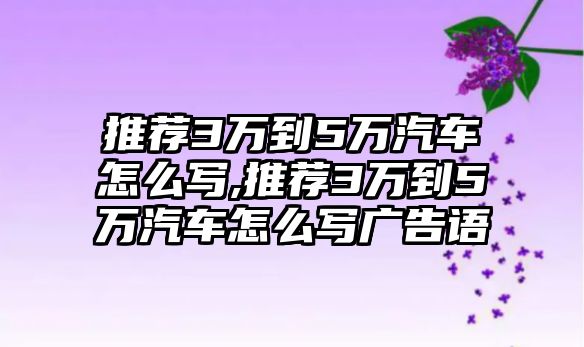 推荐3万到5万汽车怎么写,推荐3万到5万汽车怎么写广告语